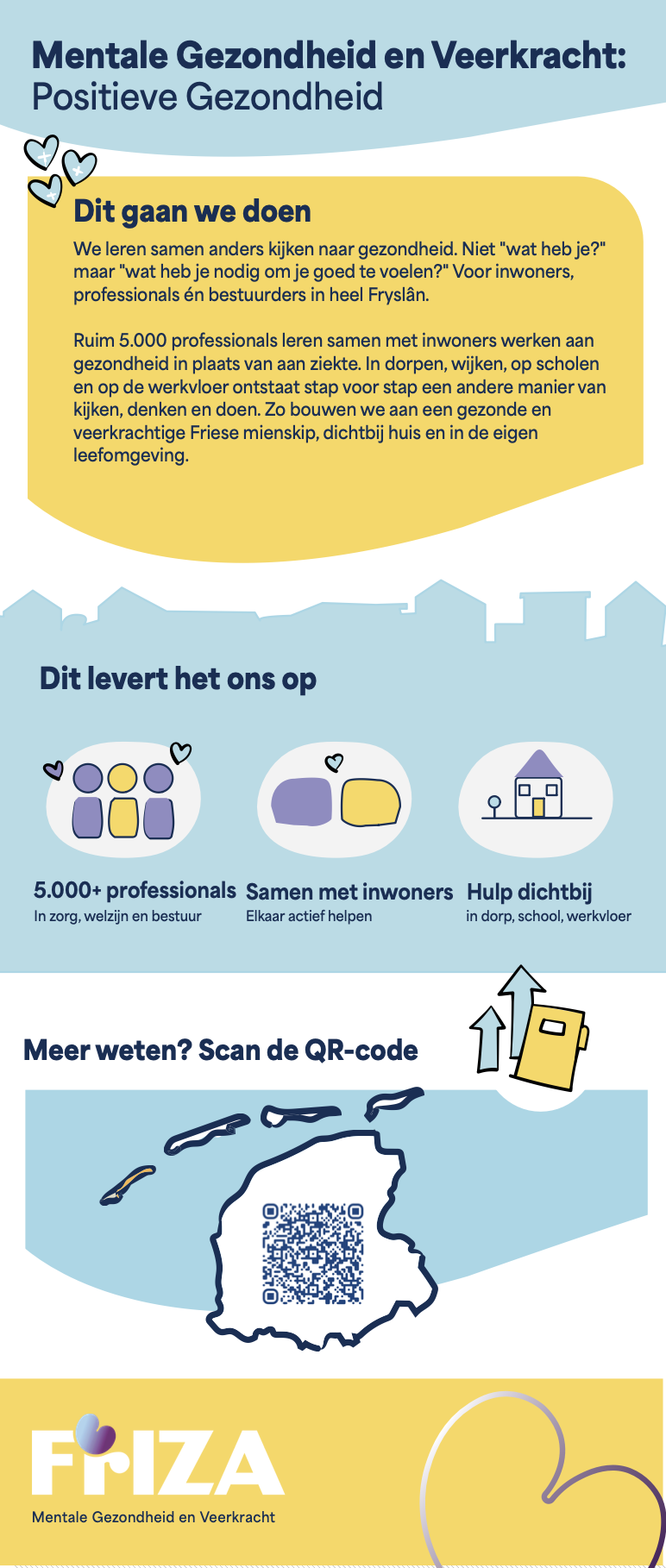 Mentale Gezondheid en Veerkracht:
Positieve Gezondheid

Dit gaan we doen

We leren samen anders kijken naar gezondheid. Niet "wat heb je?" maar "wat heb je nodig om je goed te voelen?" Voor inwoners, professionals én bestuurders in heel Fryslân.

Ruim 5.000 professionals leren samen met inwoners werken aan gezondheid in plaats van aan ziekte. In dorpen, wijken, op scholen en op de werkvloer ontstaat stap voor stap een andere manier van kijken, denken en doen. Zo bouwen we aan een gezonde en veerkrachtige Friese mienskip, dichtbij huis en in de eigen leefomgeving.

Dit levert het ons op

5.000+ professionals
In zorg, welzijn en bestuur

Samen met inwoners
Elkaar actief helpen

Hulp dichtbij
in dorp, school, werkvloer

Meer weten? Scan de QR-code

FRIZA
Mentale Gezondheid en Veerkracht